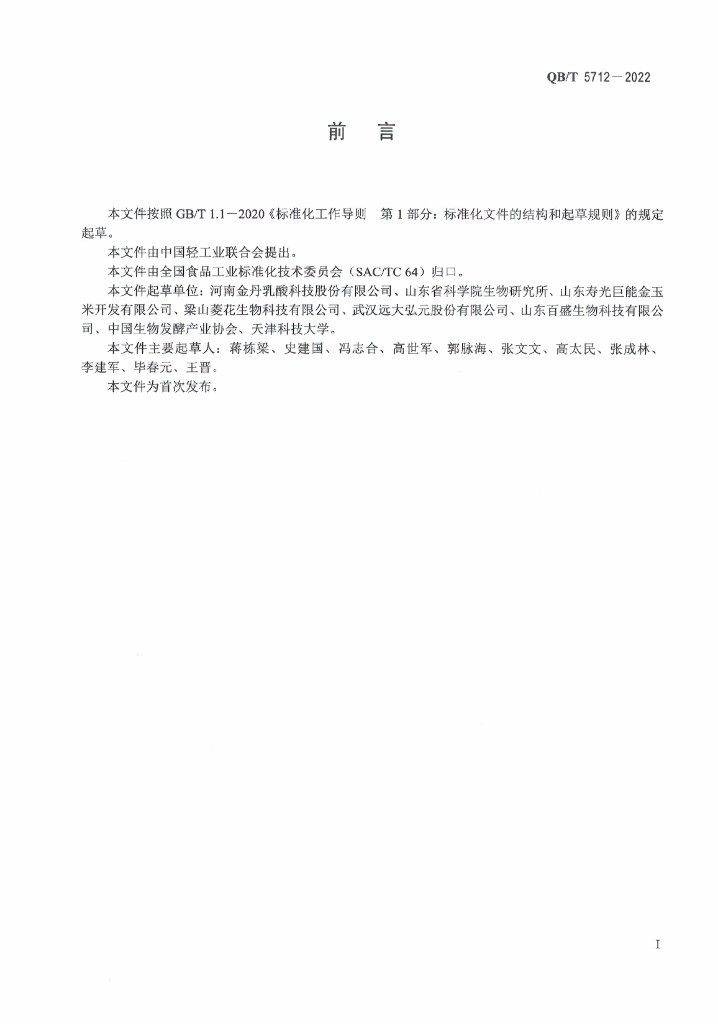 QB/T 5712—2022

前　言

本文件按照 GB/T 1.1—2020《标准化工作导则　第 1 部分：标准化文件的结构和起草规则》的规定起草。

本文件由中国轻工业联合会提出。

本文件由全国食品工业标准化技术委员会（SAC/TC 64）归口。

本文件起草单位：河南金丹乳酸科技股份有限公司、山东省科学院生物研究所、山东寿光巨能金玉米开发有限公司、梁山菱花生物科技有限公司、武汉远大弘元股份有限公司、山东百盛生物科技有限公司、中国生物发酵产业协会、天津科技大学。

本文件主要起草人：蒋栋梁、史建国、冯志合、高世军、郭脉海、张文文、高太民、张成林、李建军、毕春元、王晋。

本文件为首次发布。

I